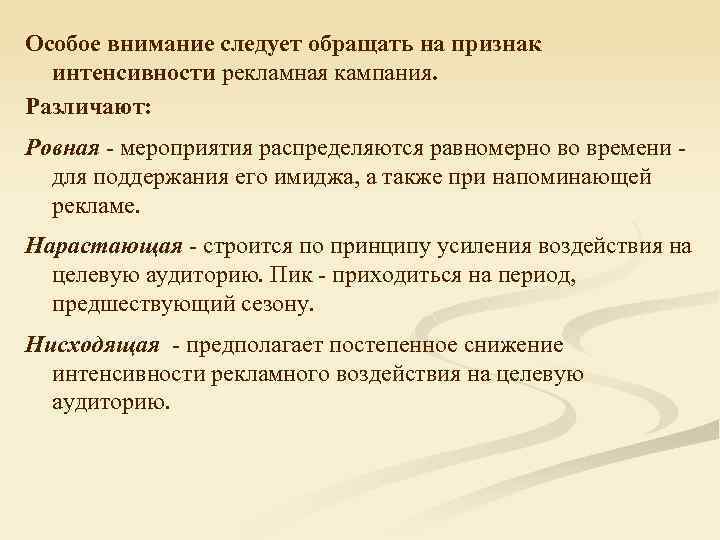 Особое внимание следует обращать на признак интенсивности рекламная кампания.

Различают:

Ровная - мероприятия распределяются равномерно во времени - для поддержания его имиджа, а также при напоминающей рекламе.

Нарастающая - строится по принципу усиления воздействия на целевую аудиторию. Пик - приходиться на период, предшествующий сезону.

Нисходящая - предполагает постепенное снижение интенсивности рекламного воздействия на целевую аудиторию.